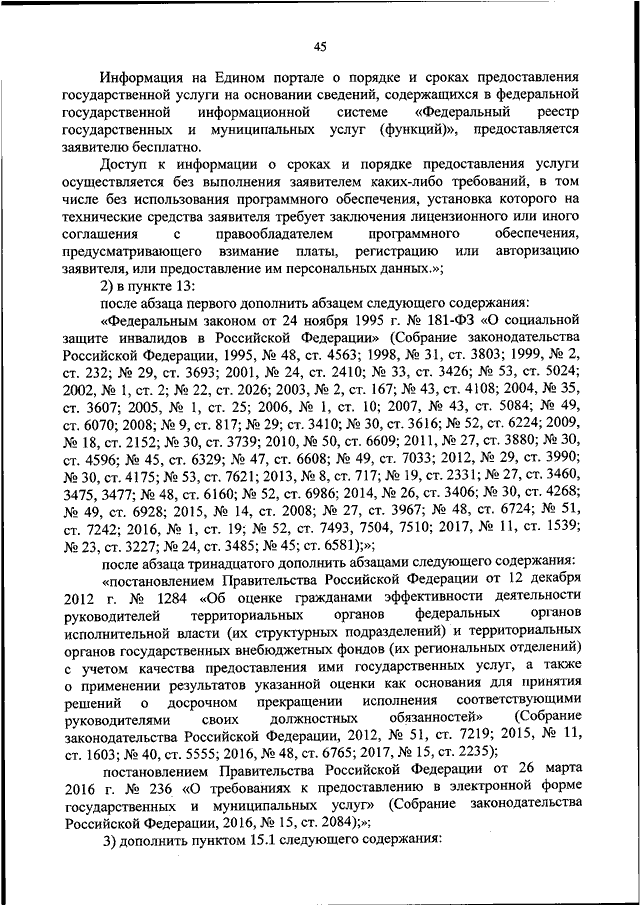 45

Информация на Едином портале о порядке и сроках предоставления государственной услуги на основании сведений, содержащихся в федеральной государственной информационной системе «Федеральный реестр государственных и муниципальных услуг (функций)», предоставляется заявителю бесплатно.

Доступ к информации о сроках и порядке предоставления услуги осуществляется без выполнения заявителем каких-либо требований, в том числе без использования программного обеспечения, установка которого на технические средства заявителя требует заключения лицензионного или иного соглашения с правообладателем программного обеспечения, предусматривающего взимание платы, регистрацию или авторизацию заявителя, или предоставление им персональных данных.»;

2) в пункте 13:

после абзаца первого дополнить абзацем следующего содержания:

«Федеральным законом от 24 ноября 1995 г. № 181-ФЗ «О социальной защите инвалидов в Российской Федерации» (Собрание законодательства Российской Федерации, 1995, № 48, ст. 4563; 1998, № 31, ст. 3803; 1999, № 2, ст. 232; № 29, ст. 3693; 2001, № 24, ст. 2410; № 33, ст. 3426; № 53, ст. 5024; 2002, № 1, ст. 2; № 22, ст. 2026; 2003, № 2, ст. 167; № 43, ст. 4108; 2004, № 35, ст. 3607; 2005, № 1, ст. 25; 2006, № 1, ст. 10; 2007, № 43, ст. 5084; № 49, ст. 6070; 2008; № 9, ст. 817; № 29; ст. 3410; № 30, ст. 3616; № 52, ст. 6224; 2009, № 18, ст. 2152; № 30, ст. 3739; 2010, № 50, ст. 6609; 2011, № 27, ст. 3880; № 30, ст. 4596; № 45, ст. 6329; № 47, ст. 6608; № 49, ст. 7033; 2012, № 29, ст. 3990; № 30, ст. 4175; № 53, ст. 7621; 2013, № 8, ст. 717; № 19, ст. 2331; № 27, ст. 3460, 3475, 3477; № 48, ст. 6160; № 52, ст. 6986; 2014, № 26, ст. 3406; № 30, ст. 4268; № 49, ст. 6928; 2015, № 14, ст. 2008; № 27, ст. 3967; № 48, ст. 6724; № 51, ст. 7242; 2016, № 1, ст. 19; № 52, ст. 7493, 7504, 7510; 2017, № 11, ст. 1539; № 23, ст. 3227; № 24, ст. 3485; № 45; ст. 6581);»;

после абзаца тринадцатого дополнить абзацами следующего содержания:

«постановлением Правительства Российской Федерации от 12 декабря 2012 г. № 1284 «Об оценке гражданами эффективности деятельности руководителей территориальных органов федеральных органов исполнительной власти (их структурных подразделений) и территориальных органов государственных внебюджетных фондов (их региональных отделений) с учетом качества предоставления ими государственных услуг, а также о применении результатов указанной оценки как основания для принятия решений о досрочном прекращении исполнения соответствующими руководителями своих должностных обязанностей» (Собрание законодательства Российской Федерации, 2012, № 51, ст. 7219; 2015, № 11, ст. 1603; № 40, ст. 5555; 2016, № 48, ст. 6765; 2017, № 15, ст. 2235);

постановлением Правительства Российской Федерации от 26 марта 2016 г. № 236 «О требованиях к предоставлению в электронной форме государственных и муниципальных услуг» (Собрание законодательства Российской Федерации, 2016, № 15, ст. 2084);»;

3) дополнить пунктом 15.1 следующего содержания: